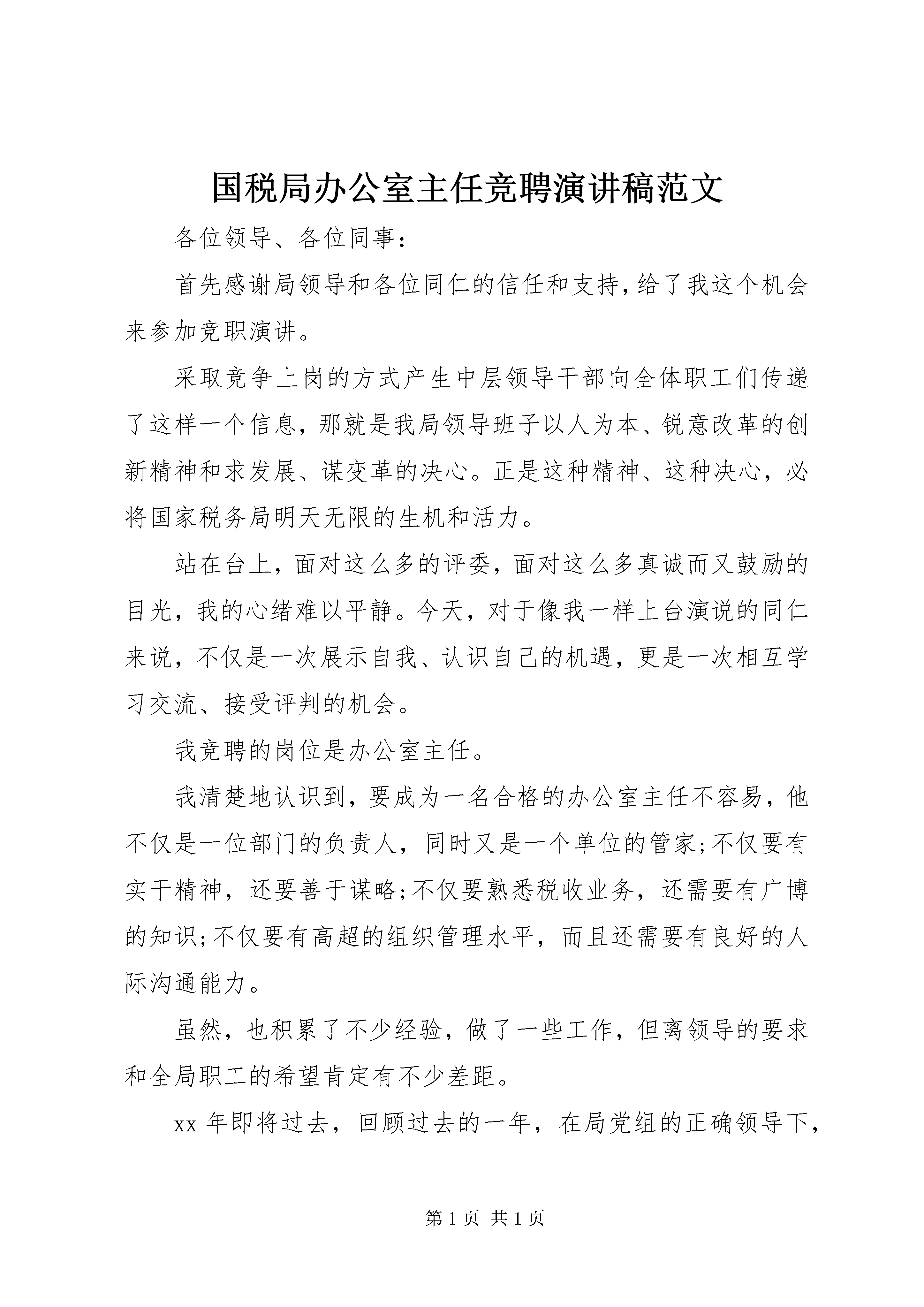 国税局办公室主任竞聘演讲稿范文

各位领导、各位同事：

首先感谢局领导和各位同仁的信任和支持，给了我这个机会来参加竞职演讲。

采取竞争上岗的方式产生中层领导干部向全体职工们传递了这样一个信息，那就是我局领导班子以人为本、锐意改革的创新精神和求发展、谋变革的决心。正是这种精神、这种决心，必将国家税务局明天无限的生机和活力。

站在台上，面对这么多的评委，面对这么多真诚而又鼓励的目光，我的心绪难以平静。今天，对于像我一样上台演说的同仁来说，不仅是一次展示自我、认识自己的机遇，更是一次相互学习交流、接受评判的机会。

我竞聘的岗位是办公室主任。

我清楚地认识到，要成为一名合格的办公室主任不容易，他不仅是一位部门的负责人，同时又是一个单位的管家;不仅要有实干精神，还要善于谋略;不仅要熟悉税收业务，还需要有广博的知识;不仅要有高超的组织管理水平，而且还需要有良好的人际沟通能力。

虽然，也积累了不少经验，做了一些工作，但离领导的要求和全局职工的希望肯定有不少差距。

xx 年即将过去，回顾过去的一年，在局党组的正确领导下，

第 1 页 共 1 页